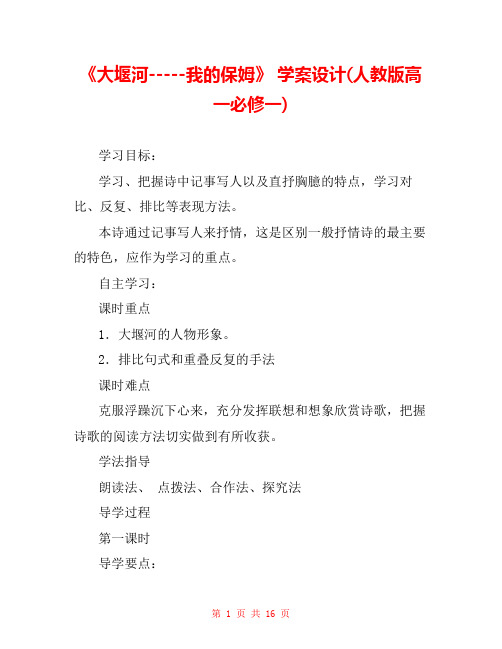 《大堰河-----我的保姆》 学案设计(人教版高一必修一)

学习目标：

学习、把握诗中记事写人以及直抒胸臆的特点，学习对比、反复、排比等表现方法。

本诗通过记事写人来抒情，这是区别一般抒情诗的最主要的特色，应作为学习的重点。

自主学习：

课时重点

1．大堰河的人物形象。

2．排比句式和重叠反复的手法

课时难点

克服浮躁沉下心来，充分发挥联想和想象欣赏诗歌，把握诗歌的阅读方法切实做到有所收获。

学法指导

朗读法、 点拨法、合作法、探究法

导学过程

第一课时

导学要点：

第 1 页 共 16 页